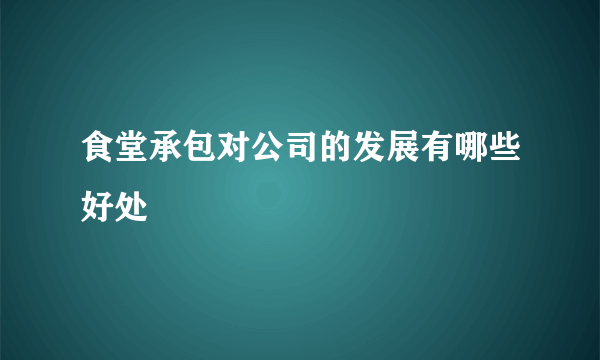 食堂承包对公司的发展有哪些好处